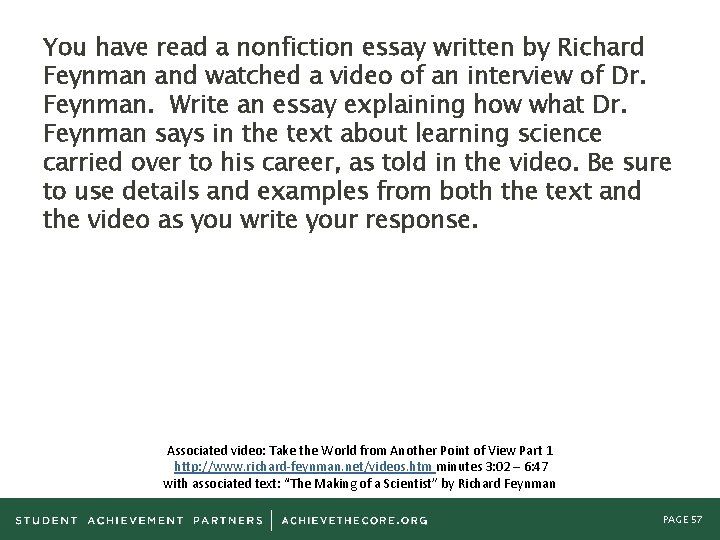 You have read a nonfiction essay written by Richard Feynman and watched a video of an interview of Dr. Feynman. Write an essay explaining how what Dr. Feynman says in the text about learning science carried over to his career, as told in the video. Be sure to use details and examples from both the text and the video as you write your response.

Associated video: Take the World from Another Point of View Part 1
http://www.richard-feynman.net/videos.htm minutes 3:02 – 6:47
with associated text: "The Making of a Scientist" by Richard Feynman

STUDENT ACHIEVEMENT PARTNERS | ACHIEVETHECORE.ORG

PAGE 57